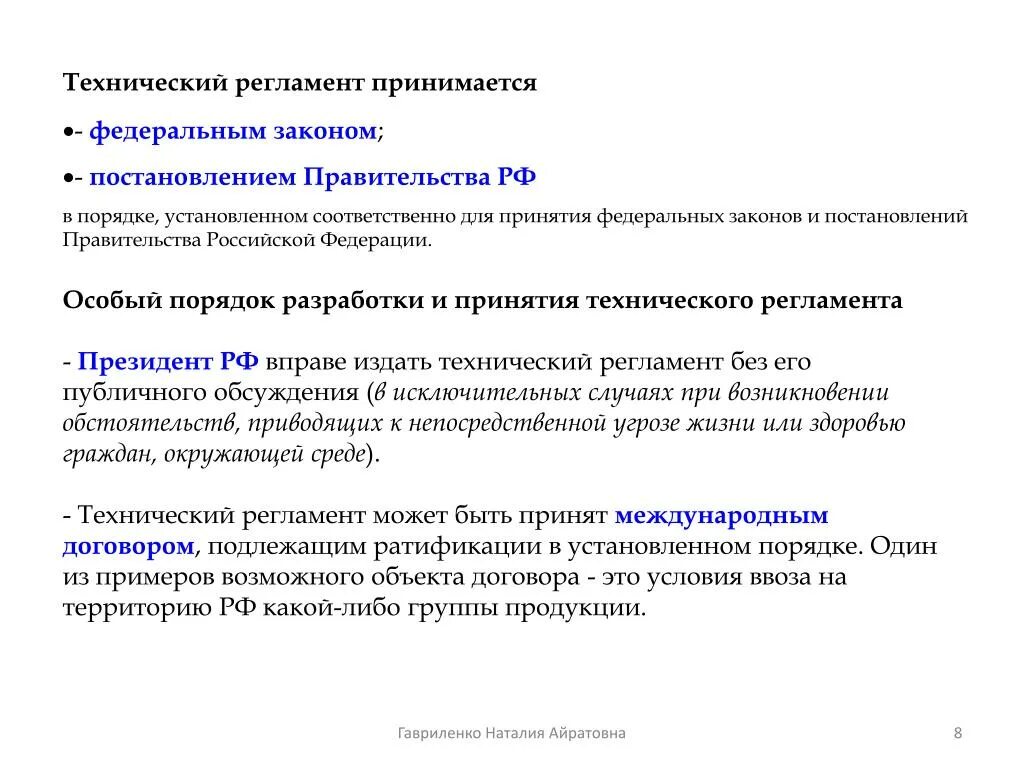 Технический регламент принимается

•- федеральным законом;

•- постановлением Правительства РФ

в порядке, установленном соответственно для принятия федеральных законов и постановлений Правительства Российской Федерации.

Особый порядок разработки и принятия технического регламента

- Президент РФ вправе издать технический регламент без его публичного обсуждения (в исключительных случаях при возникновении обстоятельств, приводящих к непосредственной угрозе жизни или здоровью граждан, окружающей среде).

- Технический регламент может быть принят международным договором, подлежащим ратификации в установленном порядке. Один из примеров возможного объекта договора - это условия ввоза на территорию РФ какой-либо группы продукции.

Гавриленко Наталия Айратовна

8